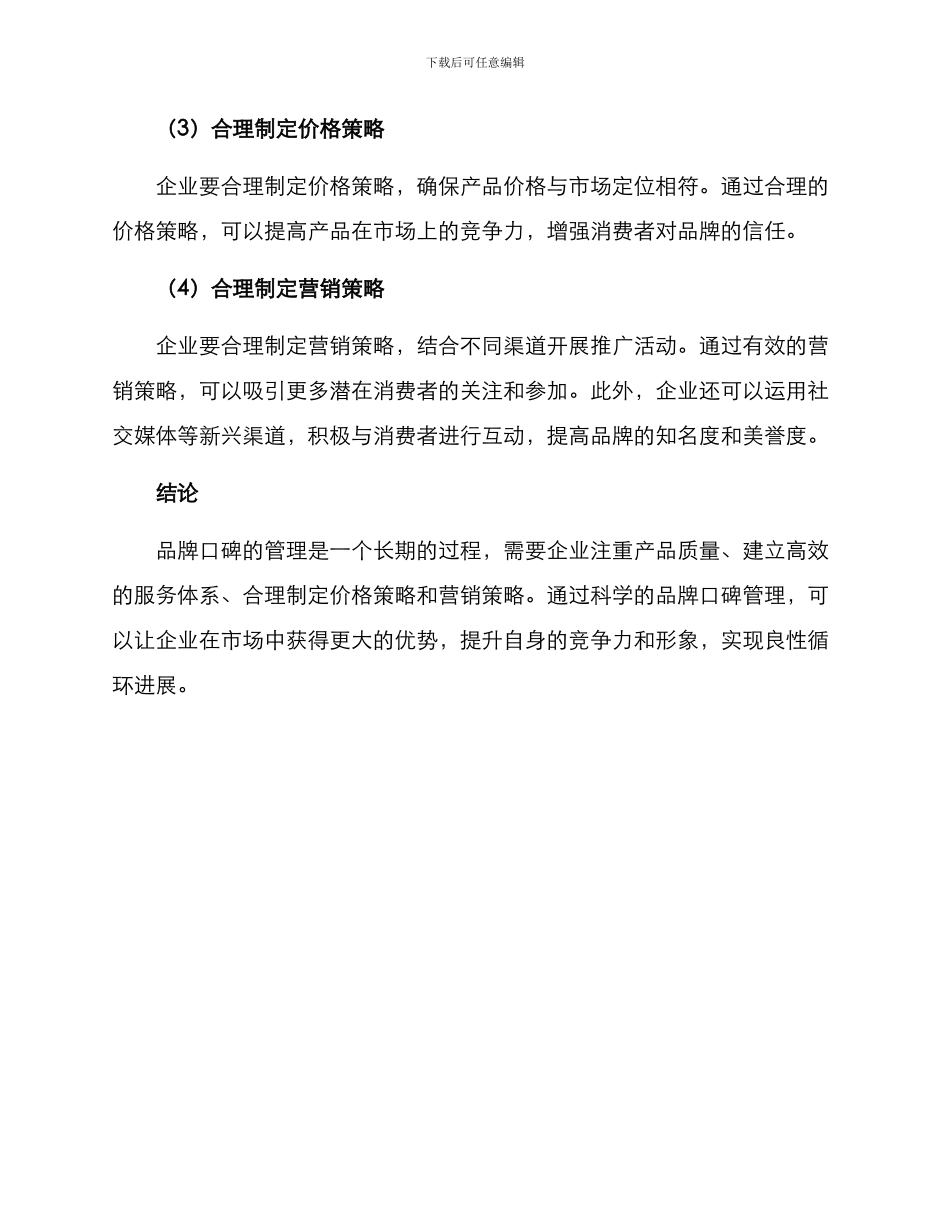 下载后可任意编辑

（3）合理制定价格策略

企业要合理制定价格策略，确保产品价格与市场定位相符。通过合理的价格策略，可以提高产品在市场上的竞争力，增强消费者对品牌的信任。

（4）合理制定营销策略

企业要合理制定营销策略，结合不同渠道开展推广活动。通过有效的营销策略，可以吸引更多潜在消费者的关注和参加。此外，企业还可以运用社交媒体等新兴渠道，积极与消费者进行互动，提高品牌的知名度和美誉度。

结论

品牌口碑的管理是一个长期的过程，需要企业注重产品质量、建立高效的服务体系、合理制定价格策略和营销策略。通过科学的品牌口碑管理，可以让企业在市场中获得更大的优势，提升自身的竞争力和形象，实现良性循环进展。